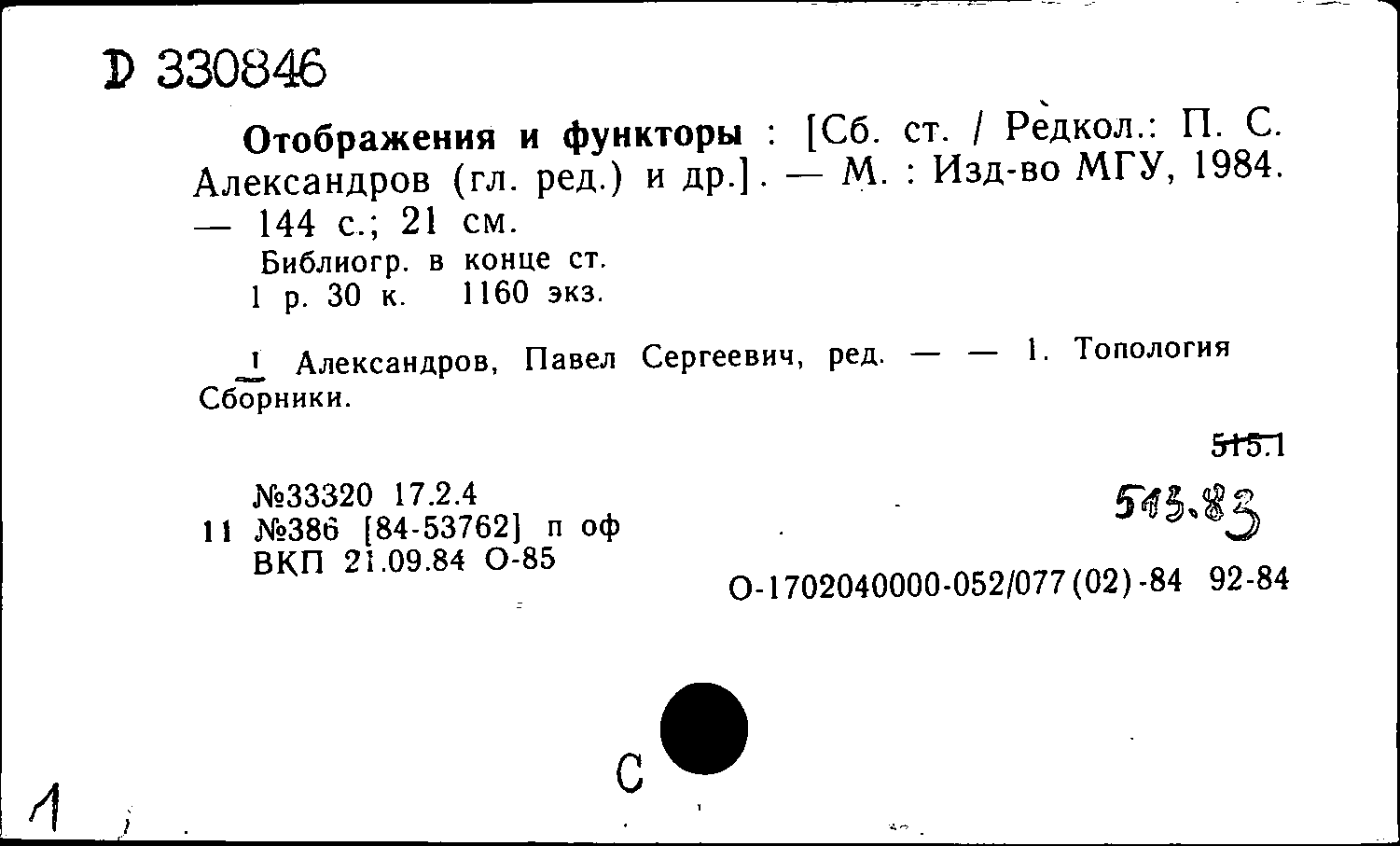 D 330846

Отображения и функторы : [Сб. ст. / Редкол.: П. С. Александров (гл. ред.) и др.]. — М. : Изд-во МГУ, 1984. — 144 с.; 21 см.
Библиогр. в конце ст.
1 р. 30 к. 1160 экз.

I Александров, Павел Сергеевич, ред. — — 1. Топология Сборники.

515.1
513.83

№33320 17.2.4
11 №386 [84-53762] п оф
ВКП 21.09.84 О-85

О-1702040000-052/077(02)-84 92-84

С

1